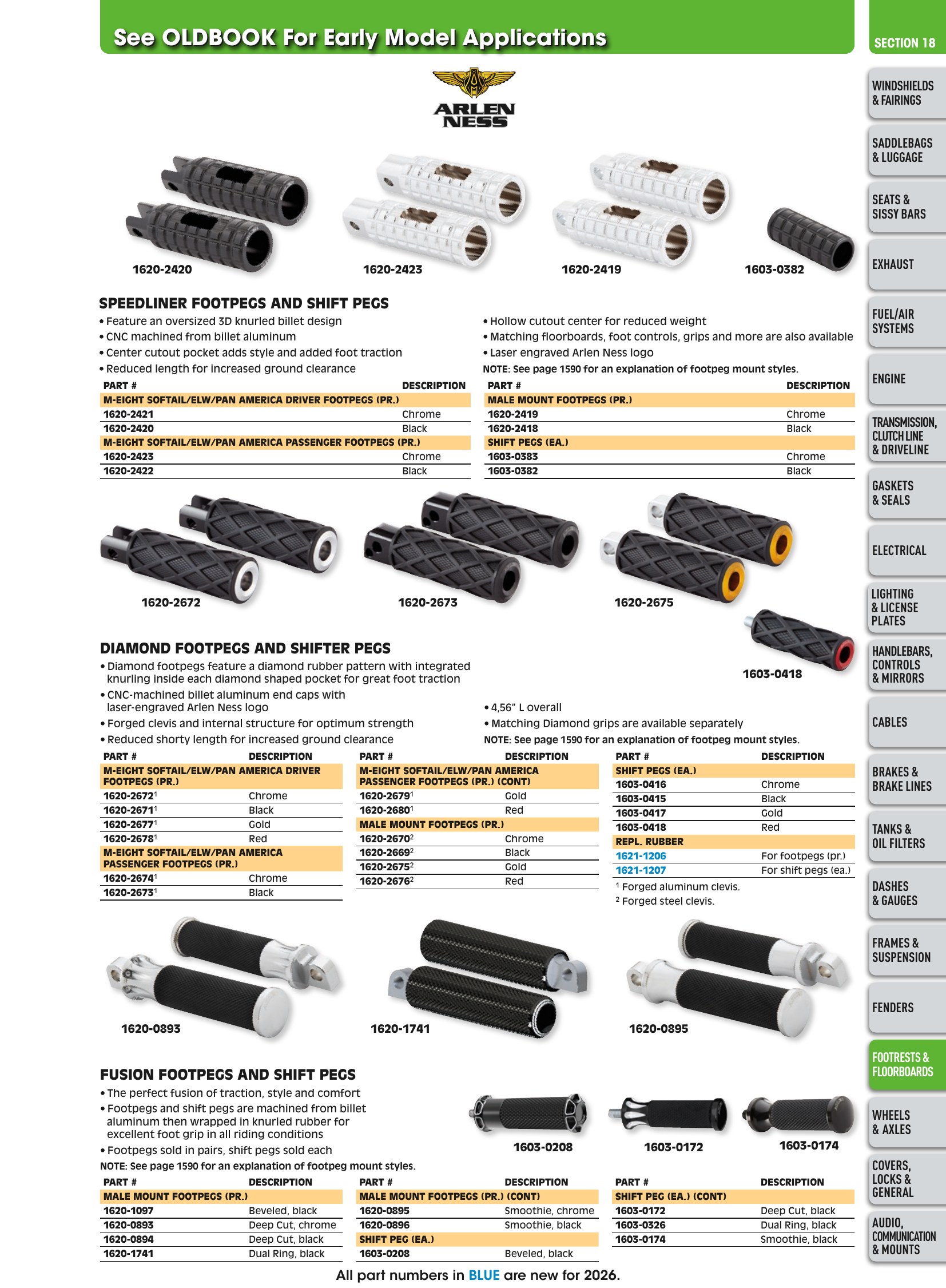 See OLDBOOK For Early Model Applications

ARLEN NESS

1620-2420

1620-2423

1620-2419

1603-0382

SPEEDLINER FOOTPEGS AND SHIFT PEGS

• Feature an oversized 3D knurled billet design
• CNC machined from billet aluminum
• Center cutout pocket adds style and added foot traction
• Reduced length for increased ground clearance

• Hollow cutout center for reduced weight
• Matching floorboards, foot controls, grips and more are also available
• Laser engraved Arlen Ness logo

NOTE: See page 1590 for an explanation of footpeg mount styles.

| PART # | DESCRIPTION |
|---|---|
| M-EIGHT SOFTAIL/ELW/PAN AMERICA DRIVER FOOTPEGS (PR.) | |
| 1620-2421 | Chrome |
| 1620-2420 | Black |
| M-EIGHT SOFTAIL/ELW/PAN AMERICA PASSENGER FOOTPEGS (PR.) | |
| 1620-2423 | Chrome |
| 1620-2422 | Black |

| PART # | DESCRIPTION |
|---|---|
| MALE MOUNT FOOTPEGS (PR.) | |
| 1620-2419 | Chrome |
| 1620-2418 | Black |
| SHIFT PEGS (EA.) | |
| 1603-0383 | Chrome |
| 1603-0382 | Black |

1620-2672

1620-2673

1620-2675

1603-0418

DIAMOND FOOTPEGS AND SHIFTER PEGS

• Diamond footpegs feature a diamond rubber pattern with integrated knurling inside each diamond shaped pocket for great foot traction
• CNC-machined billet aluminum end caps with laser-engraved Arlen Ness logo
• Forged clevis and internal structure for optimum strength
• Reduced shorty length for increased ground clearance

• 4,56" L overall
• Matching Diamond grips are available separately

NOTE: See page 1590 for an explanation of footpeg mount styles.

| PART # | DESCRIPTION |
|---|---|
| M-EIGHT SOFTAIL/ELW/PAN AMERICA DRIVER FOOTPEGS (PR.) | |
| 1620-2672$^{1}$ | Chrome |
| 1620-2671$^{1}$ | Black |
| 1620-2677$^{1}$ | Gold |
| 1620-2678$^{1}$ | Red |
| M-EIGHT SOFTAIL/ELW/PAN AMERICA PASSENGER FOOTPEGS (PR.) | |
| 1620-2674$^{1}$ | Chrome |
| 1620-2673$^{1}$ | Black |

| PART # | DESCRIPTION |
|---|---|
| M-EIGHT SOFTAIL/ELW/PAN AMERICA PASSENGER FOOTPEGS (PR.) (CONT) | |
| 1620-2679$^{1}$ | Gold |
| 1620-2680$^{1}$ | Red |
| MALE MOUNT FOOTPEGS (PR.) | |
| 1620-2670$^{2}$ | Chrome |
| 1620-2669$^{2}$ | Black |
| 1620-2675$^{2}$ | Gold |
| 1620-2676$^{2}$ | Red |

| PART # | DESCRIPTION |
|---|---|
| SHIFT PEGS (EA.) | |
| 1603-0416 | Chrome |
| 1603-0415 | Black |
| 1603-0417 | Gold |
| 1603-0418 | Red |
| REPL. RUBBER | |
| 1621-1206 | For footpegs (pr.) |
| 1621-1207 | For shift pegs (ea.) |

$^{1}$ Forged aluminum clevis.
$^{2}$ Forged steel clevis.

1620-0893

1620-1741

1620-0895

FUSION FOOTPEGS AND SHIFT PEGS

• The perfect fusion of traction, style and comfort
• Footpegs and shift pegs are machined from billet aluminum then wrapped in knurled rubber for excellent foot grip in all riding conditions
• Footpegs sold in pairs, shift pegs sold each

NOTE: See page 1590 for an explanation of footpeg mount styles.

1603-0208

1603-0172

1603-0174

| PART # | DESCRIPTION |
|---|---|
| MALE MOUNT FOOTPEGS (PR.) | |
| 1620-1097 | Beveled, black |
| 1620-0893 | Deep Cut, chrome |
| 1620-0894 | Deep Cut, black |
| 1620-1741 | Dual Ring, black |

| PART # | DESCRIPTION |
|---|---|
| MALE MOUNT FOOTPEGS (PR.) (CONT) | |
| 1620-0895 | Smoothie, chrome |
| 1620-0896 | Smoothie, black |
| SHIFT PEG (EA.) | |
| 1603-0208 | Beveled, black |

| PART # | DESCRIPTION |
|---|---|
| SHIFT PEG (EA.) (CONT) | |
| 1603-0172 | Deep Cut, black |
| 1603-0326 | Dual Ring, black |
| 1603-0174 | Smoothie, black |

All part numbers in BLUE are new for 2026.

SECTION 18
WINDSHIELDS & FAIRINGS
SADDLEBAGS & LUGGAGE
SEATS & SISSY BARS
EXHAUST
FUEL/AIR SYSTEMS
ENGINE
TRANSMISSION, CLUTCH LINE & DRIVELINE
GASKETS & SEALS
ELECTRICAL
LIGHTING & LICENSE PLATES
HANDLEBARS, CONTROLS & MIRRORS
CABLES
BRAKES & BRAKE LINES
TANKS & OIL FILTERS
DASHES & GAUGES
FRAMES & SUSPENSION
FENDERS
FOOTRESTS & FLOORBOARDS
WHEELS & AXLES
COVERS, LOCKS & GENERAL
AUDIO, COMMUNICATION & MOUNTS